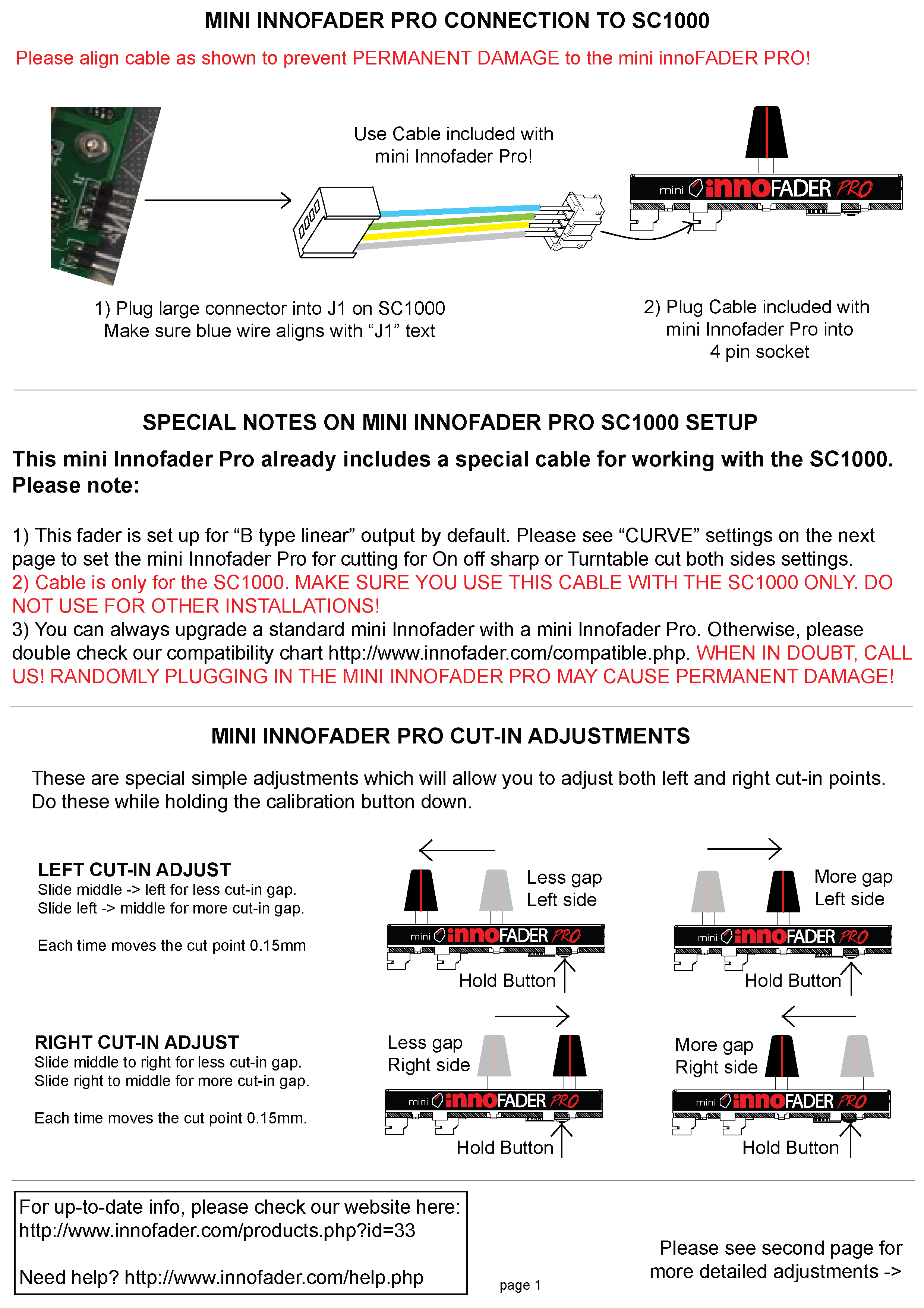 MINI INNOFADER PRO CONNECTION TO SC1000

Please align cable as shown to prevent PERMANENT DAMAGE to the mini innoFADER PRO!

Use Cable included with mini Innofader Pro!

mini innoFADER PRO

1) Plug large connector into J1 on SC1000
Make sure blue wire aligns with “J1” text

2) Plug Cable included with mini Innofader Pro into 4 pin socket

SPECIAL NOTES ON MINI INNOFADER PRO SC1000 SETUP

This mini Innofader Pro already includes a special cable for working with the SC1000. Please note:

1) This fader is set up for “B type linear” output by default. Please see “CURVE” settings on the next page to set the mini Innofader Pro for cutting for On off sharp or Turntable cut both sides settings.
2) Cable is only for the SC1000. MAKE SURE YOU USE THIS CABLE WITH THE SC1000 ONLY. DO NOT USE FOR OTHER INSTALLATIONS!
3) You can always upgrade a standard mini Innofader with a mini Innofader Pro. Otherwise, please double check our compatibility chart http://www.innofader.com/compatible.php. WHEN IN DOUBT, CALL US! RANDOMLY PLUGGING IN THE MINI INNOFADER PRO MAY CAUSE PERMANENT DAMAGE!

MINI INNOFADER PRO CUT-IN ADJUSTMENTS

These are special simple adjustments which will allow you to adjust both left and right cut-in points. Do these while holding the calibration button down.

LEFT CUT-IN ADJUST
Slide middle -> left for less cut-in gap.
Slide left -> middle for more cut-in gap.

Each time moves the cut point 0.15mm

Less gap
Left side

mini innoFADER PRO

Hold Button

More gap
Left side

mini innoFADER PRO

Hold Button

RIGHT CUT-IN ADJUST
Slide middle to right for less cut-in gap.
Slide right to middle for more cut-in gap.

Each time moves the cut point 0.15mm.

Less gap
Right side

mini innoFADER PRO

Hold Button

More gap
Right side

mini innoFADER PRO

Hold Button

For up-to-date info, please check our website here:
http://www.innofader.com/products.php?id=33

Need help? http://www.innofader.com/help.php

page 1

Please see second page for more detailed adjustments ->